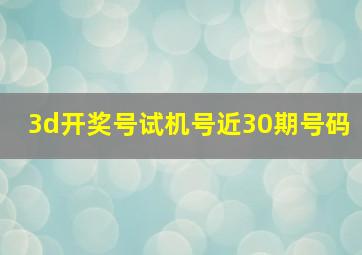 3d开奖号试机号近30期号码